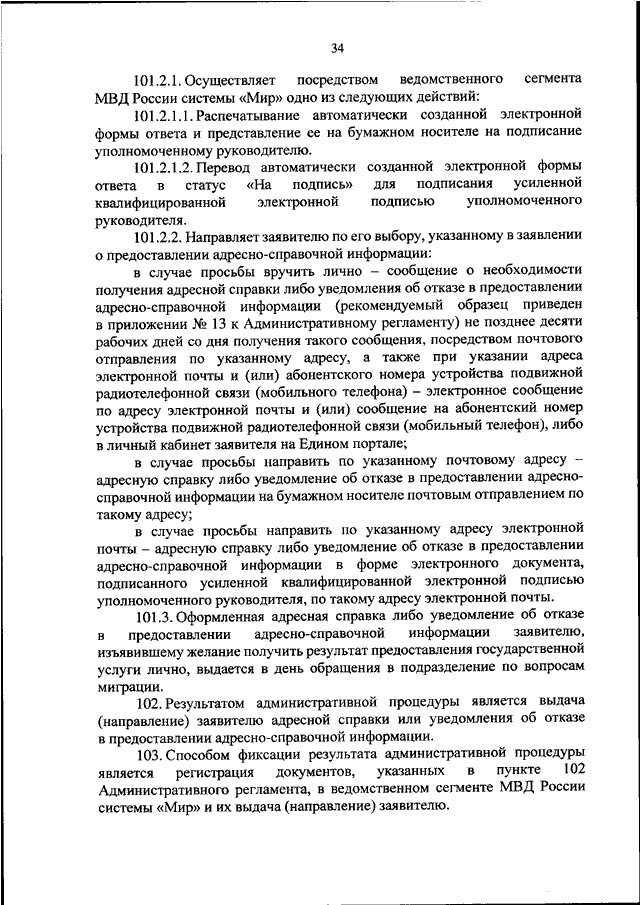 34

101.2.1. Осуществляет посредством ведомственного сегмента МВД России системы «Мир» одно из следующих действий:

101.2.1.1. Распечатывание автоматически созданной электронной формы ответа и представление ее на бумажном носителе на подписание уполномоченному руководителю.

101.2.1.2. Перевод автоматически созданной электронной формы ответа в статус «На подпись» для подписания усиленной квалифицированной электронной подписью уполномоченного руководителя.

101.2.2. Направляет заявителю по его выбору, указанному в заявлении о предоставлении адресно-справочной информации:

в случае просьбы вручить лично – сообщение о необходимости получения адресной справки либо уведомления об отказе в предоставлении адресно-справочной информации (рекомендуемый образец приведен в приложении № 13 к Административному регламенту) не позднее десяти рабочих дней со дня получения такого сообщения, посредством почтового отправления по указанному адресу, а также при указании адреса электронной почты и (или) абонентского номера устройства подвижной радиотелефонной связи (мобильного телефона) – электронное сообщение по адресу электронной почты и (или) сообщение на абонентский номер устройства подвижной радиотелефонной связи (мобильный телефон), либо в личный кабинет заявителя на Едином портале;

в случае просьбы направить по указанному почтовому адресу – адресную справку либо уведомление об отказе в предоставлении адресно-справочной информации на бумажном носителе почтовым отправлением по такому адресу;

в случае просьбы направить по указанному адресу электронной почты – адресную справку либо уведомление об отказе в предоставлении адресно-справочной информации в форме электронного документа, подписанного усиленной квалифицированной электронной подписью уполномоченного руководителя, по такому адресу электронной почты.

101.3. Оформленная адресная справка либо уведомление об отказе в предоставлении адресно-справочной информации заявителю, изъявившему желание получить результат предоставления государственной услуги лично, выдается в день обращения в подразделение по вопросам миграции.

102. Результатом административной процедуры является выдача (направление) заявителю адресной справки или уведомления об отказе в предоставлении адресно-справочной информации.

103. Способом фиксации результата административной процедуры является регистрация документов, указанных в пункте 102 Административного регламента, в ведомственном сегменте МВД России системы «Мир» и их выдача (направление) заявителю.